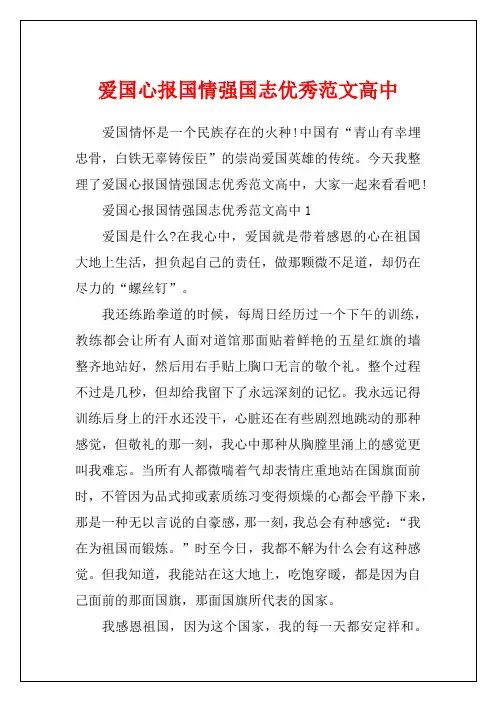 爱国心报国情强国志优秀范文高中

爱国情怀是一个民族存在的火种!中国有“青山有幸埋忠骨，白铁无辜铸佞臣”的崇尚爱国英雄的传统。今天我整理了爱国心报国情强国志优秀范文高中，大家一起来看看吧!

爱国心报国情强国志优秀范文高中 1

爱国是什么?在我心中，爱国就是带着感恩的心在祖国大地上生活，担负起自己的责任，做那颗微不足道，却仍在尽力的“螺丝钉”。

我还练跆拳道的时候，每周日经历过一个下午的训练，教练都会让所有人面对道馆那面贴着鲜艳的五星红旗的墙整齐地站好，然后用右手贴上胸口无言的敬个礼。整个过程不过是几秒，但却给我留下了永远深刻的记忆。我永远记得训练后身上的汗水还没干，心脏还在有些剧烈地跳动的那种感觉，但敬礼的那一刻，我心中那种从胸膛里涌上的感觉更叫我难忘。当所有人都微喘着气却表情庄重地站在国旗面前时，不管因为品式抑或素质练习变得烦燥的心都会平静下来，那是一种无以言说的自豪感，那一刻，我总会有种感觉：“我在为祖国而锻炼。”时至今日，我都不解为什么会有这种感觉。但我知道，我能站在这大地上，吃饱穿暖，都是因为自己面前的那面国旗，那面国旗所代表的国家。

我感恩祖国，因为这个国家，我的每一天都安定祥和。